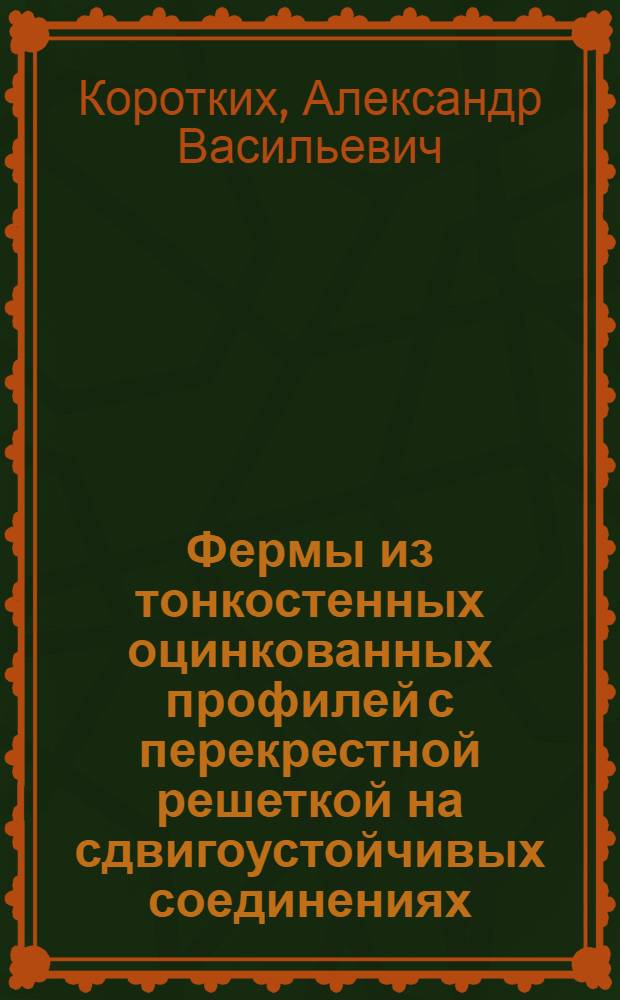 Коротких, Александр Васильевич

Фермы из тонкостенных оцинкованных профилей с перекрестной решеткой на сдвигоустойчивых соединениях